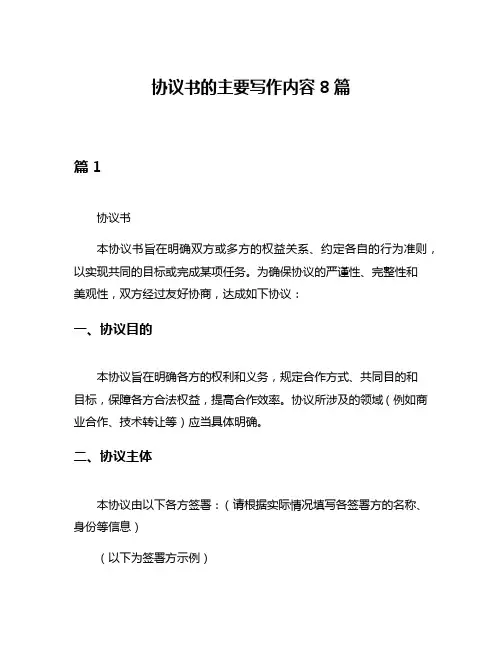 协议书的主要写作内容 8 篇

篇 1

协议书

本协议书旨在明确双方或多方的权益关系、约定各自的行为准则，以实现共同的目标或完成某项任务。为确保协议的严谨性、完整性和美观性，双方经过友好协商，达成如下协议：

一、协议目的

本协议旨在明确各方的权利和义务，规定合作方式、共同目的和目标，保障各方合法权益，提高合作效率。协议所涉及的领域（例如商业合作、技术转让等）应当具体明确。

二、协议主体

本协议由以下各方签署：（请根据实际情况填写各签署方的名称、身份等信息）

（以下为签署方示例）